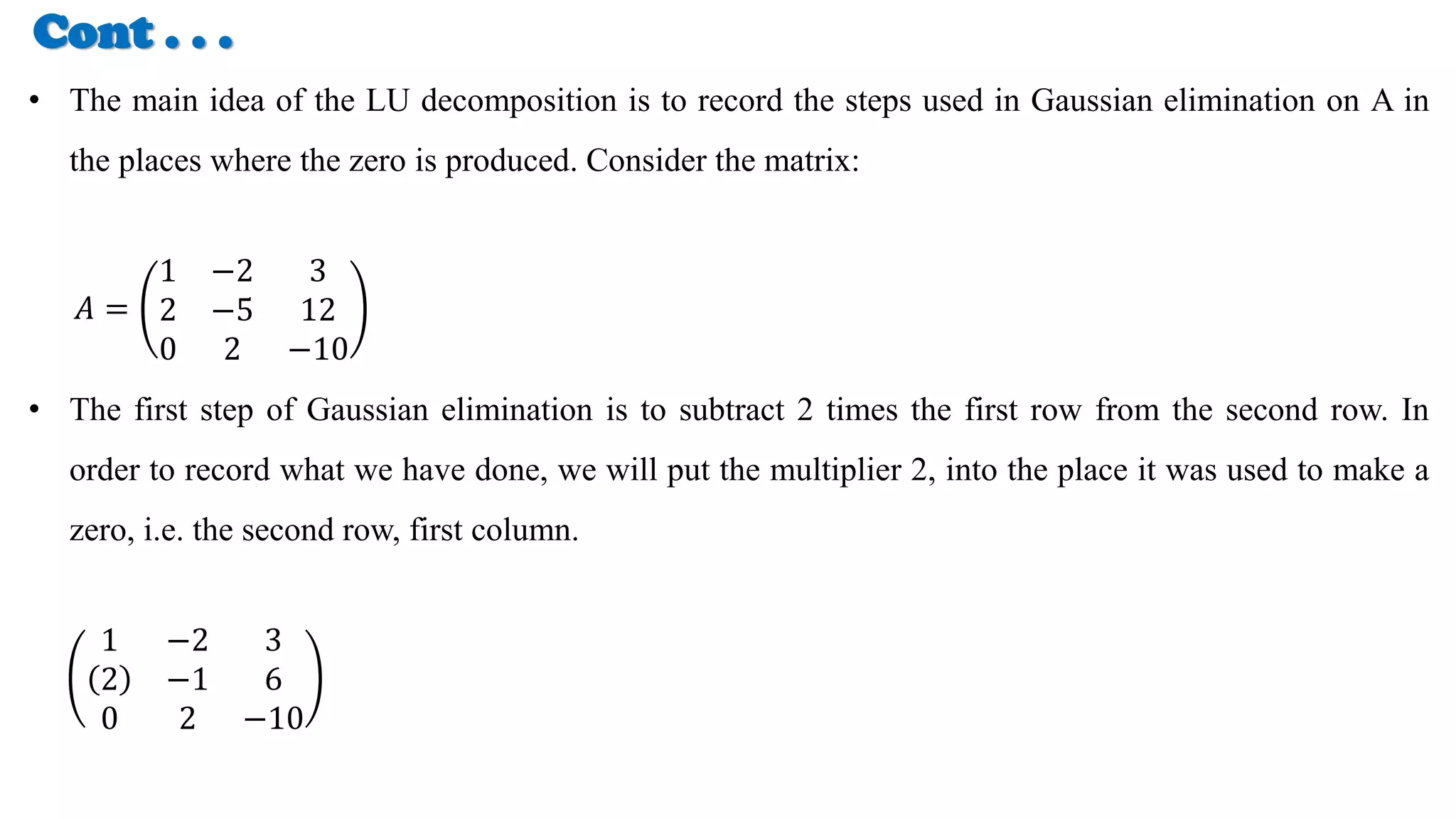 Cont . . .

• The main idea of the LU decomposition is to record the steps used in Gaussian elimination on A in the places where the zero is produced. Consider the matrix:

$A = \begin{pmatrix} 1 & -2 & 3 \\ 2 & -5 & 12 \\ 0 & 2 & -10 \end{pmatrix}$

• The first step of Gaussian elimination is to subtract 2 times the first row from the second row. In order to record what we have done, we will put the multiplier 2, into the place it was used to make a zero, i.e. the second row, first column.

$\begin{pmatrix} 1 & -2 & 3 \\ (2) & -1 & 6 \\ 0 & 2 & -10 \end{pmatrix}$